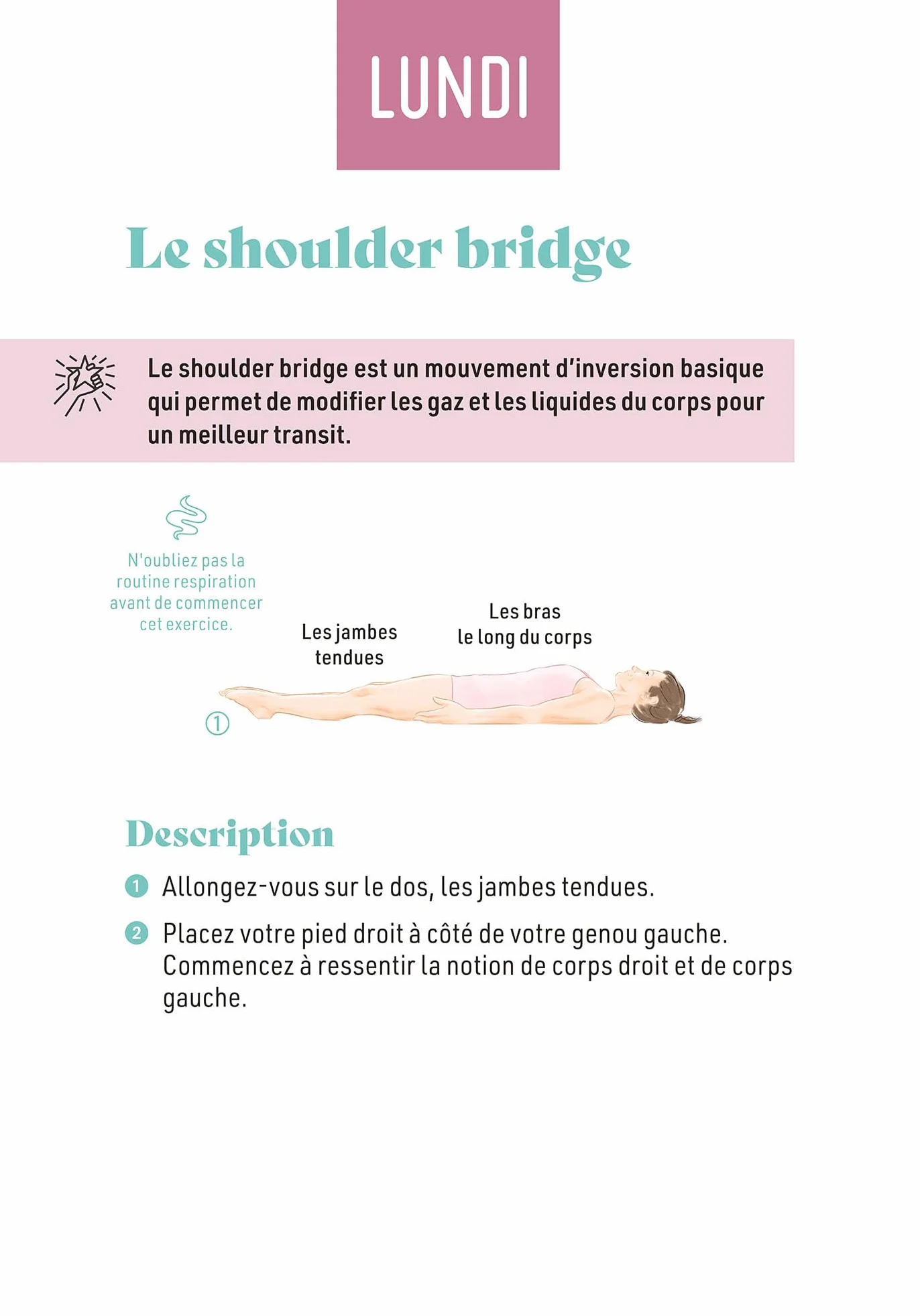 LUNDI

Le shoulder bridge

Le shoulder bridge est un mouvement d'inversion basique qui permet de modifier les gaz et les liquides du corps pour un meilleur transit.

N'oubliez pas la routine respiration avant de commencer cet exercice.

Les jambes tendues

Les bras le long du corps

①

Description

1 Allongez-vous sur le dos, les jambes tendues.

2 Placez votre pied droit à côté de votre genou gauche. Commencez à ressentir la notion de corps droit et de corps gauche.